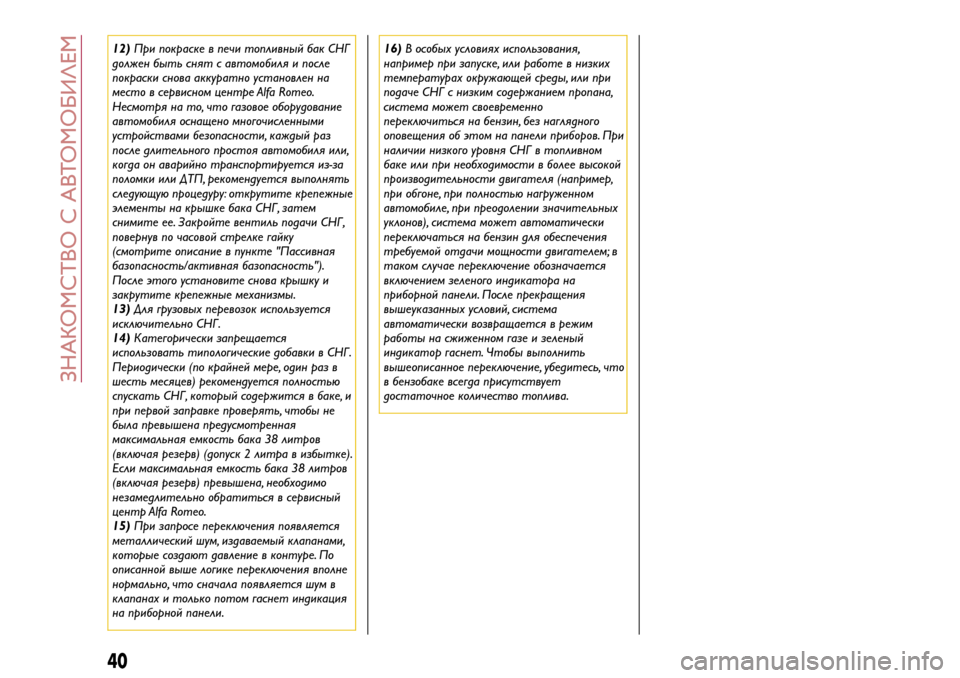 ЗНАКОМСТВО С АВТОМОБИЛЕМ

12) При покраске в печи топливный бак СНГ должен быть снят с автомобиля и после покраски снова аккуратно установлен на место в сервисном центре Alfa Romeo. Несмотря на то, что газовое оборудование автомобиля оснащено многочисленными устройствами безопасности, каждый раз после длительного простоя автомобиля или, когда он аварийно транспортируется из-за поломки или ДТП, рекомендуется выполнять следующую процедуру: открутите крепежные элементы на крышке бака СНГ, затем снимите ее. Закройте вентиль подачи СНГ, повернув по часовой стрелке гайку (смотрите описание в пункте "Пассивная безопасность/активная безопасность"). После этого установите снова крышку и закрутите крепежные механизмы.
13) Для грузовых перевозок используется исключительно СНГ.
14) Категорически запрещается использовать типологические добавки в СНГ. Периодически (по крайней мере, один раз в шесть месяцев) рекомендуется полностью спускать СНГ, который содержится в баке, и при первой заправке проверять, чтобы не была превышена предусмотренная максимальная емкость бака 38 литров (включая резерв) (допуск 2 литра в избытке). Если максимальная емкость бака 38 литров (включая резерв) превышена, необходимо незамедлительно обратиться в сервисный центр Alfa Romeo.
15) При запросе переключения появляется металлический шум, издаваемый клапанами, которые создают давление в контуре. По описанной выше логике переключения вполне нормально, что сначала появляется шум в клапанах и только потом гаснет индикация на приборной панели.

16) В особых условиях использования, например при запуске, или работе в низких температурах окружающей среды, или при подаче СНГ с низким содержанием пропана, система может своевременно переключиться на бензин, без наглядного оповещения об этом на панели приборов. При наличии низкого уровня СНГ в топливном баке или при необходимости в более высокой производительности двигателя (например, при обгоне, при полностью нагруженном автомобиле, при преодолении значительных уклонов), система может автоматически переключаться на бензин для обеспечения требуемой отдачи мощности двигателем; в таком случае переключение обозначается включением зеленого индикатора на приборной панели. После прекращения вышеуказанных условий, система автоматически возвращается в режим работы на сжиженном газе и зеленый индикатор гаснет. Чтобы выполнить вышеописанное переключение, убедитесь, что в бензобаке всегда присутствует достаточное количество топлива.

40

carmanualsonline.info